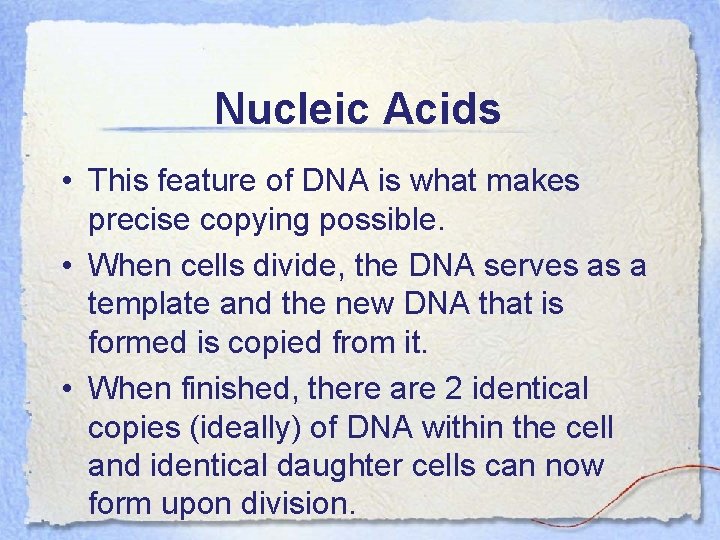 Nucleic Acids

• This feature of DNA is what makes precise copying possible.
• When cells divide, the DNA serves as a template and the new DNA that is formed is copied from it.
• When finished, there are 2 identical copies (ideally) of DNA within the cell and identical daughter cells can now form upon division.